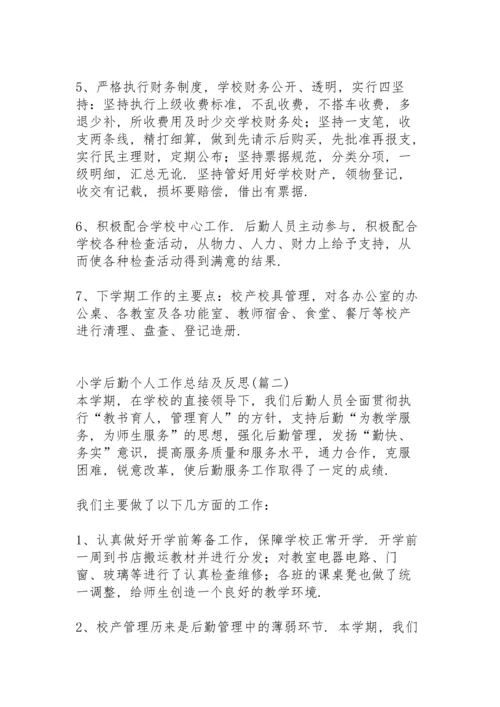 5、严格执行财务制度，学校财务公开、透明，实行四坚持：坚持执行上级收费标准，不乱收费，不搭车收费，多退少补，所收费用及时少交学校财务处；坚持一支笔，收支两条线，精打细算，做到先请示后购买，先批准再报支，实行民主理财，定期公布；坚持票据规范，分类分项，一级明细，汇总无讹．坚持管好用好学校财产，领物登记，收交有记载，损坏要赔偿，借出有票据．

6、积极配合学校中心工作．后勤人员主动参与，积极配合学校各种检查活动，从物力、人力、财力上给予支持，从而使各种检查活动得到满意的结果．

7、下学期工作的主要点：校产校具管理，对各办公室的办公桌、各教室及各功能室、教师宿舍、食堂、餐厅等校产进行清理、盘查、登记造册．

小学后勤个人工作总结及反思(篇二)
本学期，在学校的直接领导下，我们后勤人员全面贯彻执行“教书育人，管理育人”的方针，支持后勤“为教学服务，为师生服务”的思想，强化后勤管理，发扬“勤快、务实”意识，提高服务质量和服务水平，通力合作，克服困难，锐意改革，使后勤服务工作取得了一定的成绩．

我们主要做了以下几方面的工作：

1、认真做好开学前筹备工作，保障学校正常开学．开学前一周到书店搬运教材并进行分发；对教室电器电路、门窗、玻璃等进行了认真检查维修；各班的课桌凳也做了统一调整，给师生创造一个良好的教学环境．

2、校产管理历来是后勤管理中的薄弱环节．本学期，我们